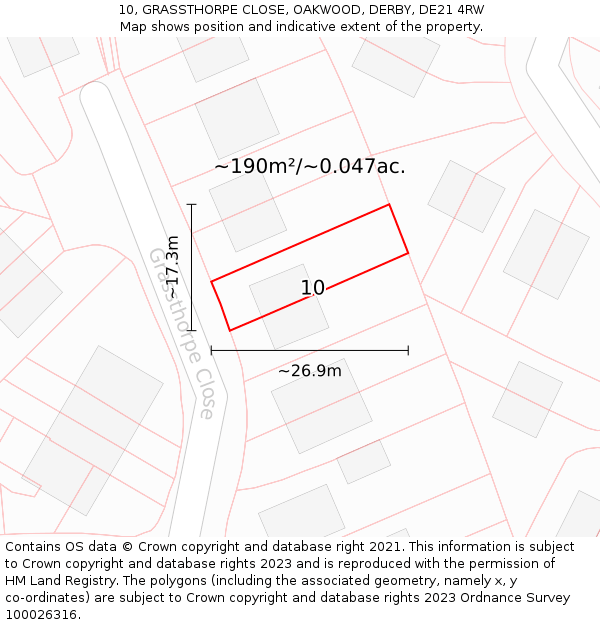 10, GRASSTHORPE CLOSE, OAKWOOD, DERBY, DE21 4RW
Map shows position and indicative extent of the property.

~190m²/~0.047ac.

~17.3m

Grassthorpe Close

10

~26.9m

Contains OS data © Crown copyright and database right 2021. This information is subject to Crown copyright and database rights 2023 and is reproduced with the permission of HM Land Registry. The polygons (including the associated geometry, namely x, y co-ordinates) are subject to Crown copyright and database rights 2023 Ordnance Survey 100026316.